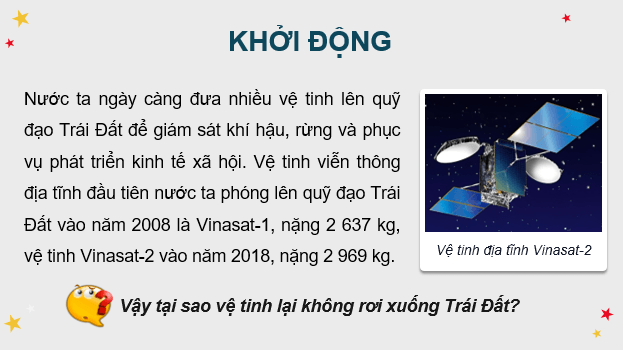 KHỞI ĐỘNG

Nước ta ngày càng đưa nhiều vệ tinh lên quỹ đạo Trái Đất để giám sát khí hậu, rừng và phục vụ phát triển kinh tế xã hội. Vệ tinh viễn thông địa tĩnh đầu tiên nước ta phóng lên quỹ đạo Trái Đất vào năm 2008 là Vinasat-1, nặng 2 637 kg, vệ tinh Vinasat-2 vào năm 2018, nặng 2 969 kg.

Vệ tinh địa tĩnh Vinasat-2

Vậy tại sao vệ tinh lại không rơi xuống Trái Đất?